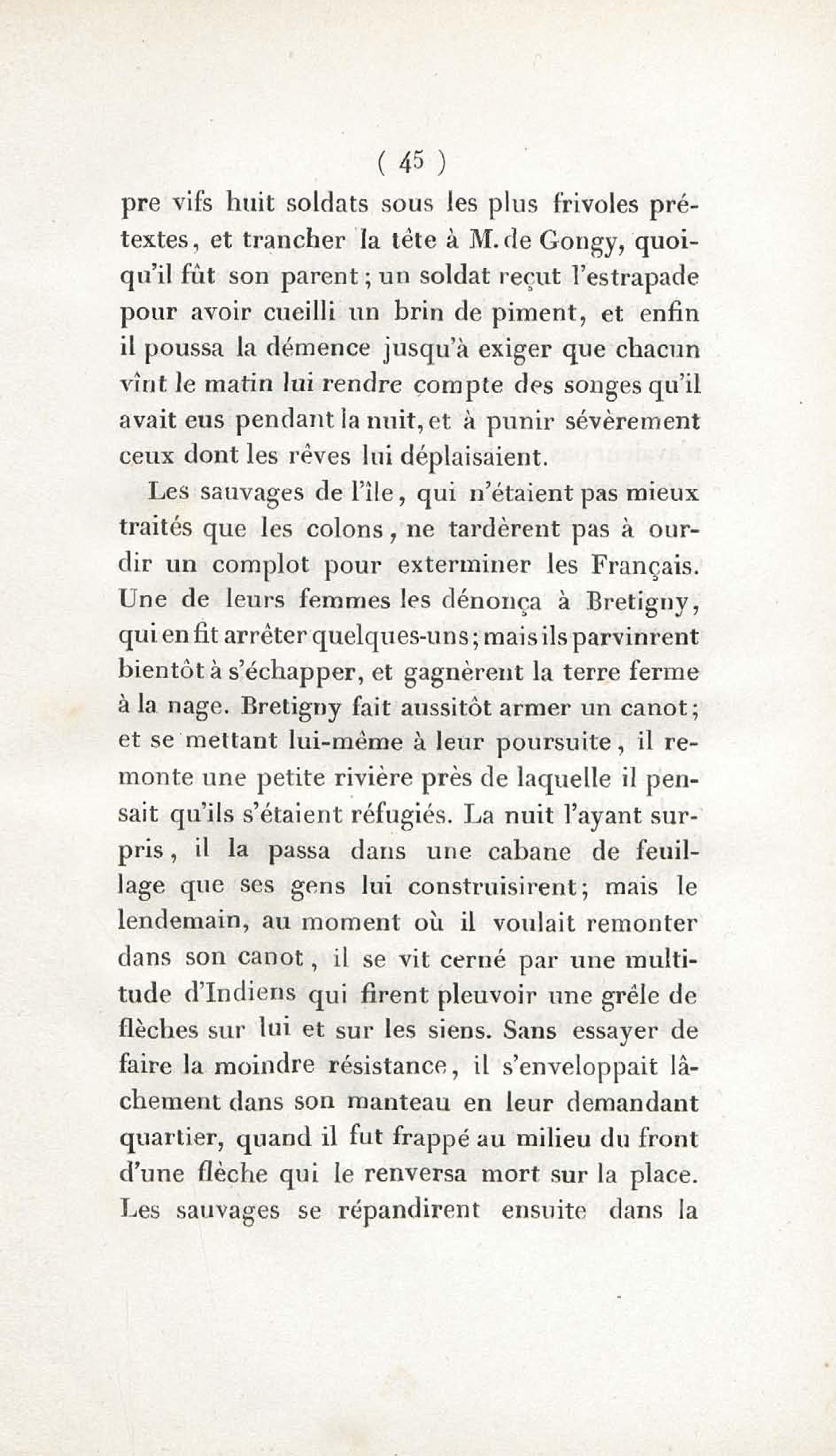 ( 45 )

pre vifs huit soldats sous les plus frivoles prétextes, et trancher la tête à M. de Gongy, quoiqu'il fût son parent; un soldat reçut l'estrapade pour avoir cueilli un brin de piment, et enfin il poussa la démence jusqu'à exiger que chacun vînt le matin lui rendre compte des songes qu'il avait eus pendant la nuit, et à punir sévèrement ceux dont les rêves lui déplaisaient.

Les sauvages de l'île, qui n'étaient pas mieux traités que les colons, ne tardèrent pas à ourdir un complot pour exterminer les Français. Une de leurs femmes les dénonça à Bretigny, qui en fit arrêter quelques-uns; mais ils parvinrent bientôt à s'échapper, et gagnèrent la terre ferme à la nage. Bretigny fait aussitôt armer un canot; et se mettant lui-même à leur poursuite, il remonte une petite rivière près de laquelle il pensait qu'ils s'étaient réfugiés. La nuit l'ayant surpris, il la passa dans une cabane de feuillage que ses gens lui construisirent; mais le lendemain, au moment où il voulait remonter dans son canot, il se vit cerné par une multitude d'Indiens qui firent pleuvoir une grêle de flèches sur lui et sur les siens. Sans essayer de faire la moindre résistance, il s'enveloppait lâchement dans son manteau en leur demandant quartier, quand il fut frappé au milieu du front d'une flèche qui le renversa mort sur la place. Les sauvages se répandirent ensuite dans la